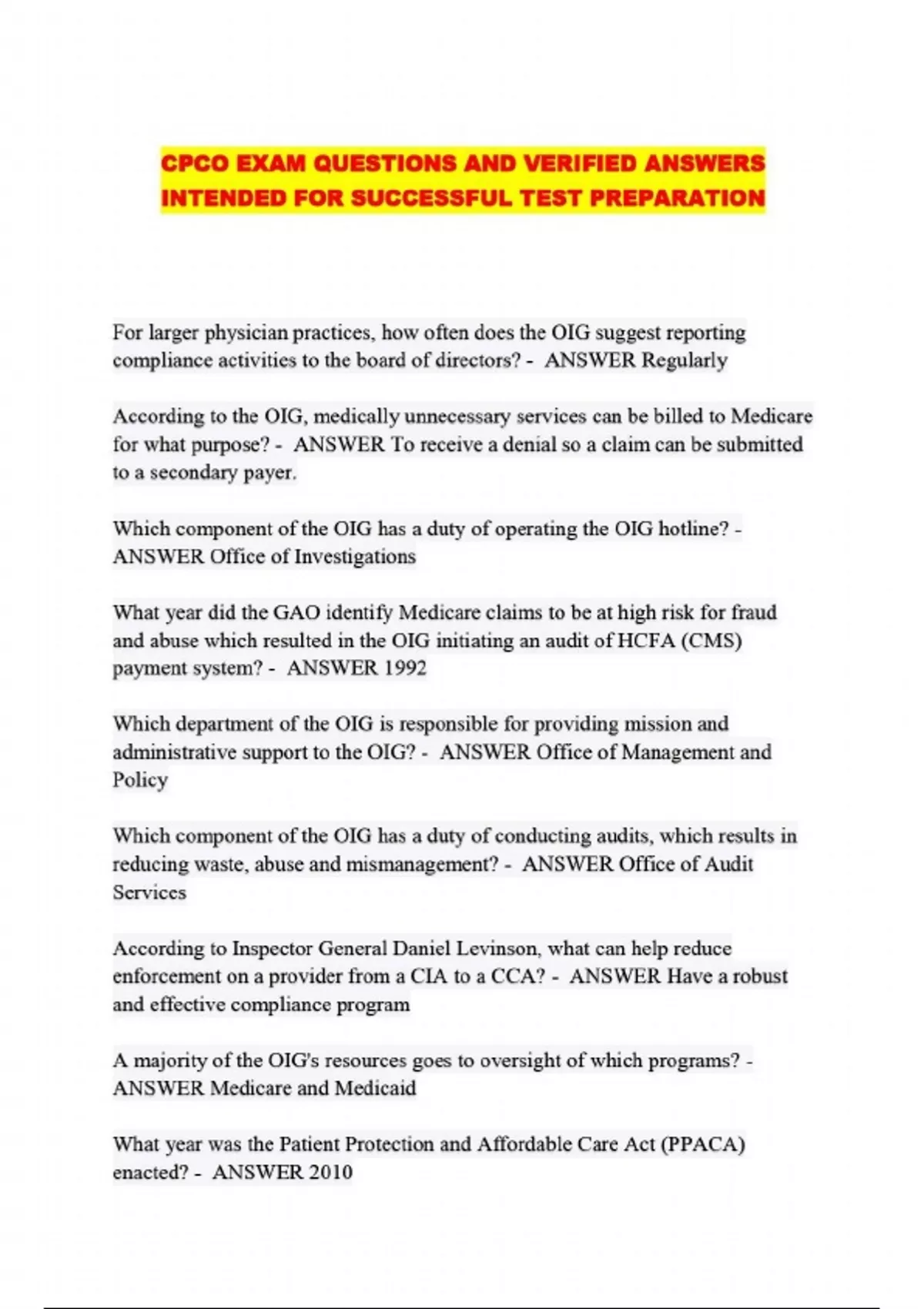 CPCO EXAM QUESTIONS AND VERIFIED ANSWERS INTENDED FOR SUCCESSFUL TEST PREPARATION

For larger physician practices, how often does the OIG suggest reporting compliance activities to the board of directors? - ANSWER Regularly

According to the OIG, medically unnecessary services can be billed to Medicare for what purpose? - ANSWER To receive a denial so a claim can be submitted to a secondary payer.

Which component of the OIG has a duty of operating the OIG hotline? - ANSWER Office of Investigations

What year did the GAO identify Medicare claims to be at high risk for fraud and abuse which resulted in the OIG initiating an audit of HCFA (CMS) payment system? - ANSWER 1992

Which department of the OIG is responsible for providing mission and administrative support to the OIG? - ANSWER Office of Management and Policy

Which component of the OIG has a duty of conducting audits, which results in reducing waste, abuse and mismanagement? - ANSWER Office of Audit Services

According to Inspector General Daniel Levinson, what can help reduce enforcement on a provider from a CIA to a CCA? - ANSWER Have a robust and effective compliance program

A majority of the OIG's resources goes to oversight of which programs? - ANSWER Medicare and Medicaid

What year was the Patient Protection and Affordable Care Act (PPACA) enacted? - ANSWER 2010